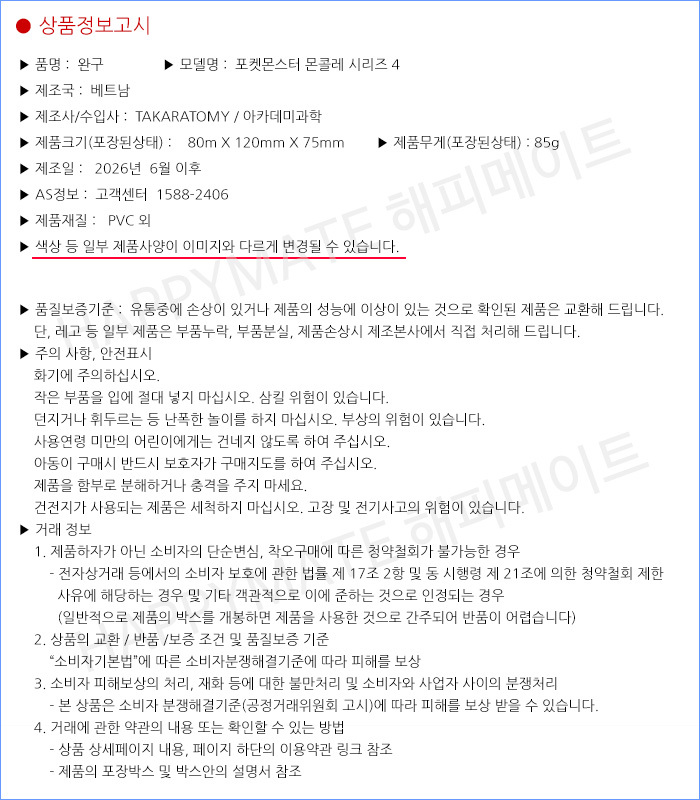 ● 상품정보고시

▶ 품명 : 완구 ▶ 모델명 : 포켓몬스터 몬콜레 시리즈 4

▶ 제조국 : 베트남

▶ 제조사/수입사 : TAKARATOMY / 아카데미과학

▶ 제품크기(포장된상태) : 80m X 120mm X 75mm ▶ 제품무게(포장된상태) : 85g

▶ 제조일 : 2026년 6월 이후

▶ AS정보 : 고객센터 1588-2406

▶ 제품재질 : PVC 외

▶ 색상 등 일부 제품사양이 이미지와 다르게 변경될 수 있습니다.

▶ 품질보증기준 : 유통중에 손상이 있거나 제품의 성능에 이상이 있는 것으로 확인된 제품은 교환해 드립니다. 단, 레고 등 일부 제품은 부품누락, 부품분실, 제품손상시 제조본사에서 직접 처리해 드립니다.

▶ 주의 사항, 안전표시
화기에 주의하십시오.
작은 부품을 입에 절대 넣지 마십시오. 삼킬 위험이 있습니다.
던지거나 휘두르는 등 난폭한 놀이를 하지 마십시오. 부상의 위험이 있습니다.
사용연령 미만의 어린이에게는 건네지 않도록 하여 주십시오.
아동이 구매시 반드시 보호자가 구매지도를 하여 주십시오.
제품을 함부로 분해하거나 충격을 주지 마세요.
건전지가 사용되는 제품은 세척하지 마십시오. 고장 및 전기사고의 위험이 있습니다.

▶ 거래 정보
1. 제품하자가 아닌 소비자의 단순변심, 착오구매에 따른 청약철회가 불가능한 경우
- 전자상거래 등에서의 소비자 보호에 관한 법률 제 17조 2항 및 동 시행령 제 21조에 의한 청약철회 제한 사유에 해당하는 경우 및 기타 객관적으로 이에 준하는 것으로 인정되는 경우
(일반적으로 제품의 박스를 개봉하면 제품을 사용한 것으로 간주되어 반품이 어렵습니다)
2. 상품의 교환 / 반품 /보증 조건 및 품질보증 기준
"소비자기본법"에 따른 소비자분쟁해결기준에 따라 피해를 보상
3. 소비자 피해보상의 처리, 재화 등에 대한 불만처리 및 소비자와 사업자 사이의 분쟁처리
- 본 상품은 소비자 분쟁해결기준(공정거래위원회 고시)에 따라 피해를 보상 받을 수 있습니다.
4. 거래에 관한 약관의 내용 또는 확인할 수 있는 방법
- 상품 상세페이지 내용, 페이지 하단의 이용약관 링크 참조
- 제품의 포장박스 및 박스안의 설명서 참조

HAPPYMATE 해피메이트